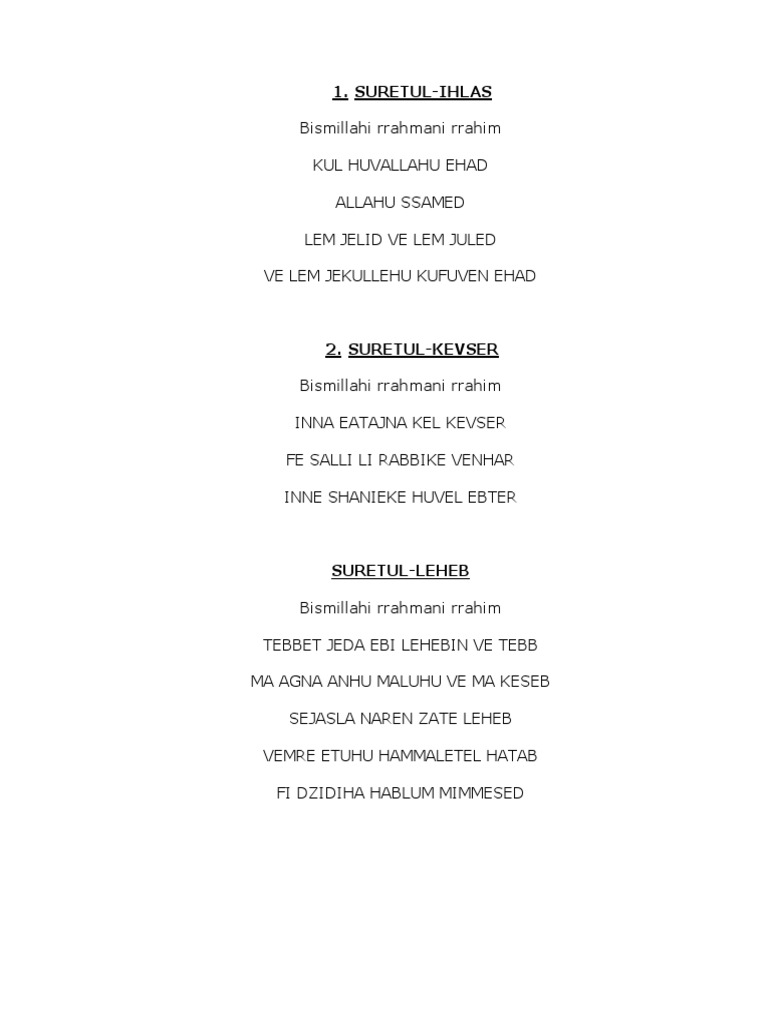 1. SURETUL-IHLAS

Bismillahi rrahmani rrahim

KUL HUVALLAHU EHAD

ALLAHU SSAMED

LEM JELID VE LEM JULED

VE LEM JEKULLEHU KUFUVEN EHAD

2. SURETUL-KEVSER

Bismillahi rrahmani rrahim

INNA EATAJNA KEL KEVSER

FE SALLI LI RABBIKE VENHAR

INNE SHANIEKE HUVEL EBTER

SURETUL-LEHEB

Bismillahi rrahmani rrahim

TEBBET JEDA EBI LEHEBIN VE TEBB

MA AGNA ANHU MALUHU VE MA KESEB

SEJASLA NAREN ZATE LEHEB

VEMRE ETUHU HAMMALETEL HATAB

FI DZIDIHA HABLUM MIMMESED